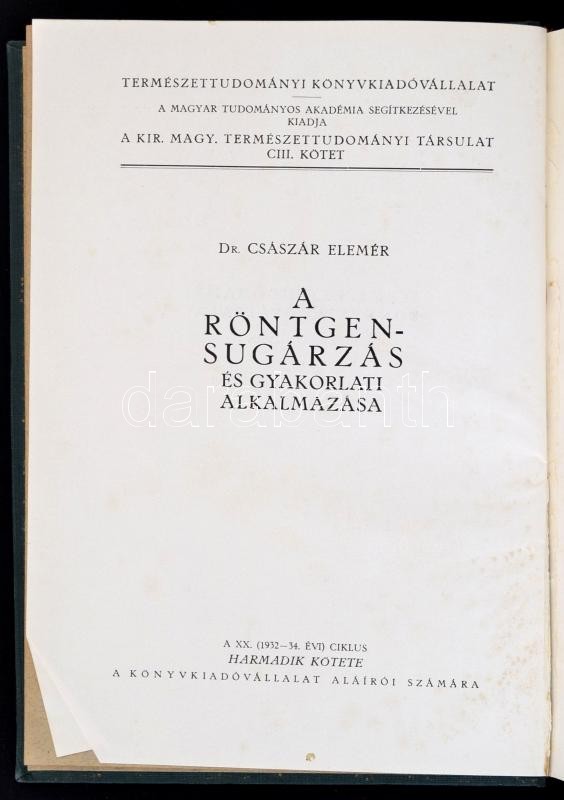 TERMÉSZETTUDOMÁNYI KÖNYVKIADÓVÁLLALAT

A MAGYAR TUDOMÁNYOS AKADÉMIA SEGÍTKEZÉSÉVEL
KIADJA
A KIR. MAGY. TERMÉSZETTUDOMÁNYI TÁRSULAT
CIII. KÖTET

Dr. CSÁSZÁR ELEMÉR

A
RÖNTGEN-
SUGÁRZÁS
ÉS GYAKORLATI
ALKALMAZÁSA

A XX. (1932–34. ÉVI) CIKLUS
HARMADIK KÖTETE
A KÖNYVKIADÓVÁLLALAT ALÁÍRÓI SZÁMÁRA

darabanth